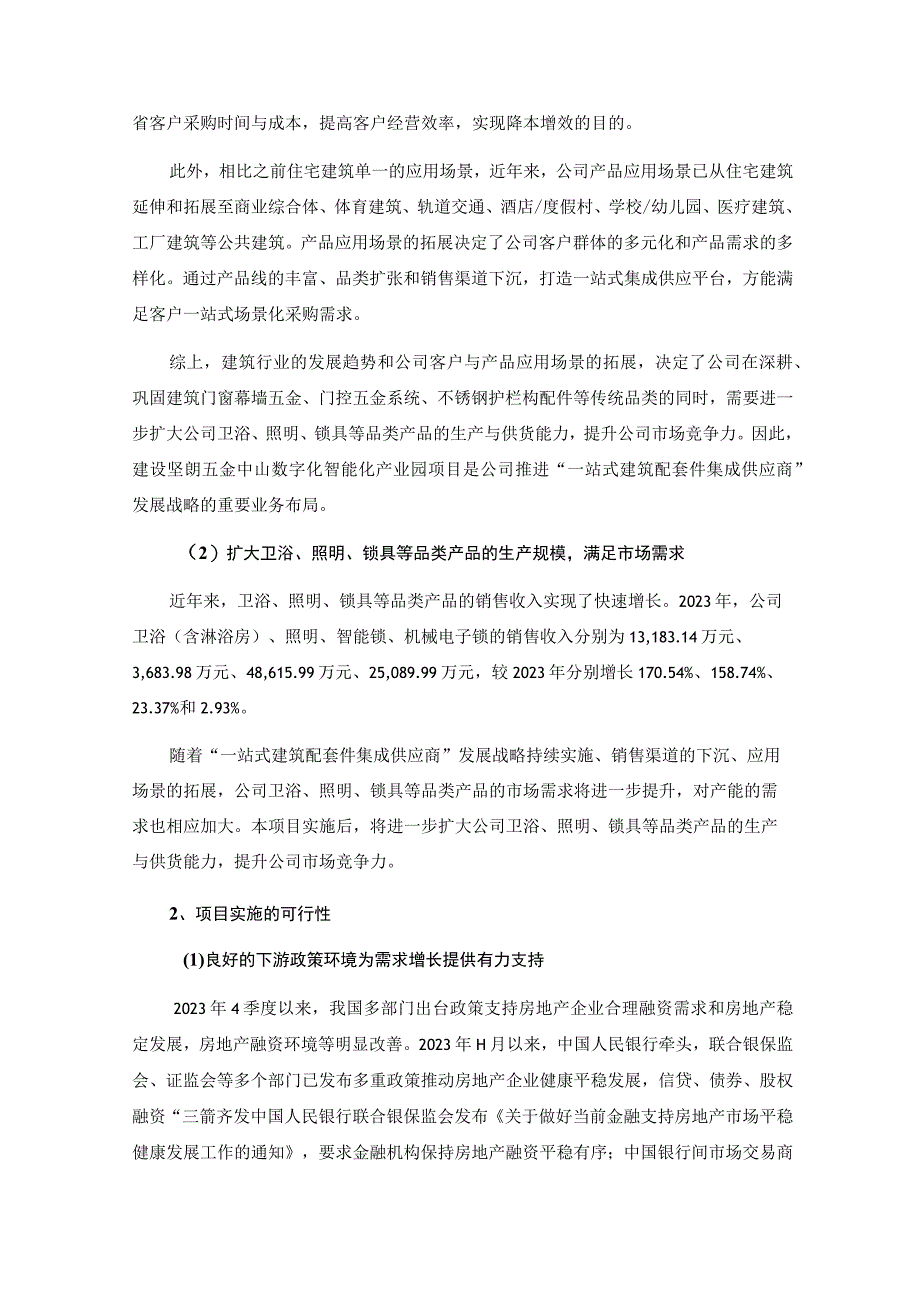 省客户采购时间与成本，提高客户经营效率，实现降本增效的目的。

此外，相比之前住宅建筑单一的应用场景，近年来，公司产品应用场景已从住宅建筑延伸和拓展至商业综合体、体育建筑、轨道交通、酒店/度假村、学校/幼儿园、医疗建筑、工厂建筑等公共建筑。产品应用场景的拓展决定了公司客户群体的多元化和产品需求的多样化。通过产品线的丰富、品类扩张和销售渠道下沉，打造一站式集成供应平台，方能满足客户一站式场景化采购需求。

综上，建筑行业的发展趋势和公司客户与产品应用场景的拓展，决定了公司在深耕、巩固建筑门窗幕墙五金、门控五金系统、不锈钢护栏构配件等传统品类的同时，需要进一步扩大公司卫浴、照明、锁具等品类产品的生产与供货能力，提升公司市场竞争力。因此，建设坚朗五金中山数字化智能化产业园项目是公司推进“一站式建筑配套件集成供应商”发展战略的重要业务布局。

（2）扩大卫浴、照明、锁具等品类产品的生产规模，满足市场需求

近年来，卫浴、照明、锁具等品类产品的销售收入实现了快速增长。2023年，公司卫浴（含淋浴房）、照明、智能锁、机械电子锁的销售收入分别为13,183.14万元、3,683.98万元、48,615.99万元、25,089.99万元，较2023年分别增长170.54%、158.74%、23.37%和2.93%。

随着“一站式建筑配套件集成供应商”发展战略持续实施、销售渠道的下沉、应用场景的拓展，公司卫浴、照明、锁具等品类产品的市场需求将进一步提升，对产能的需求也相应加大。本项目实施后，将进一步扩大公司卫浴、照明、锁具等品类产品的生产与供货能力，提升公司市场竞争力。

2、项目实施的可行性

(1)良好的下游政策环境为需求增长提供有力支持

2023年4季度以来，我国多部门出台政策支持房地产企业合理融资需求和房地产稳定发展，房地产融资环境等明显改善。2023年H月以来，中国人民银行牵头，联合银保监会、证监会等多个部门已发布多重政策推动房地产企业健康平稳发展，信贷、债券、股权融资“三箭齐发中国人民银行联合银保监会发布《关于做好当前金融支持房地产市场平稳健康发展工作的通知》，要求金融机构保持房地产融资平稳有序；中国银行间市场交易商